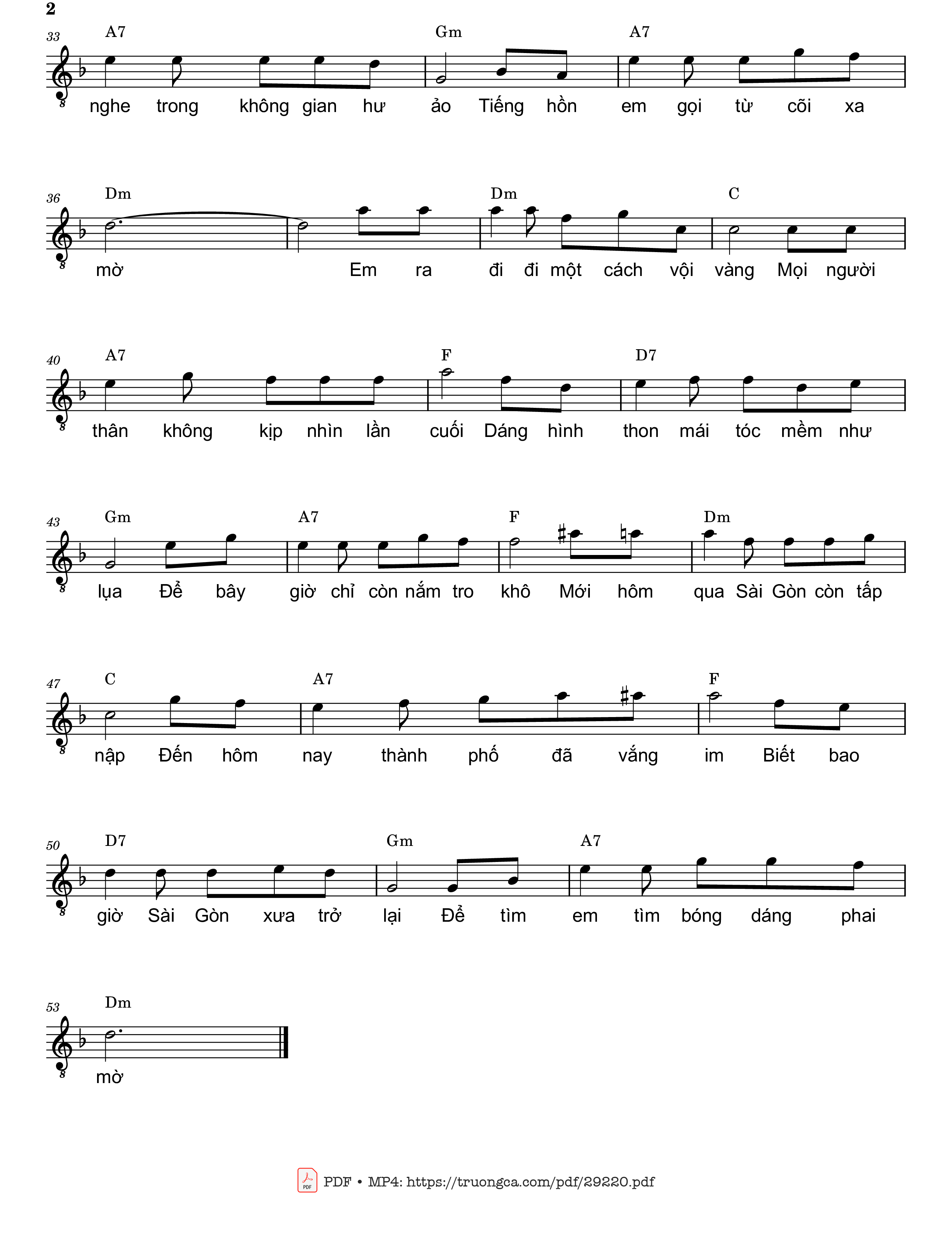 2

33 A7 Gm A7
nghe trong không gian hư ảo Tiếng hồn em gọi từ cõi xa

36 Dm Dm C
mờ Em ra đi đi một cách vội vàng Mọi người

40 A7 F D7
thân không kịp nhìn lần cuối Dáng hình thon mái tóc mềm như

43 Gm A7 F Dm
lụa Để bây giờ chỉ còn nắm tro khô Mới hôm qua Sài Gòn còn tấp

47 C A7 F
nập Đến hôm nay thành phố đã vắng im Biết bao

50 D7 Gm A7
giờ Sài Gòn xưa trở lại Để tìm em tìm bóng dáng phai

53 Dm
mờ

PDF • MP4: https://truongca.com/pdf/29220.pdf